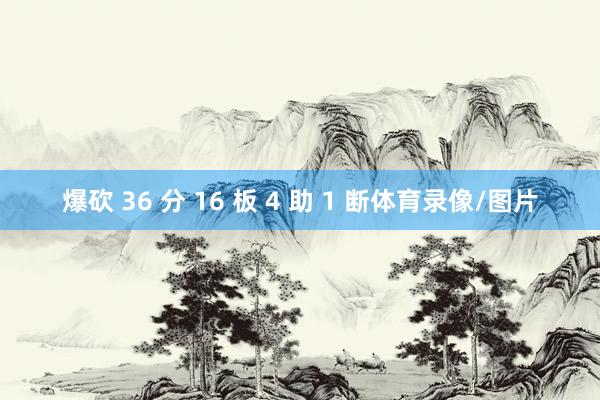 爆砍 36 分 16 板 4 助 1 断体育录像/图片